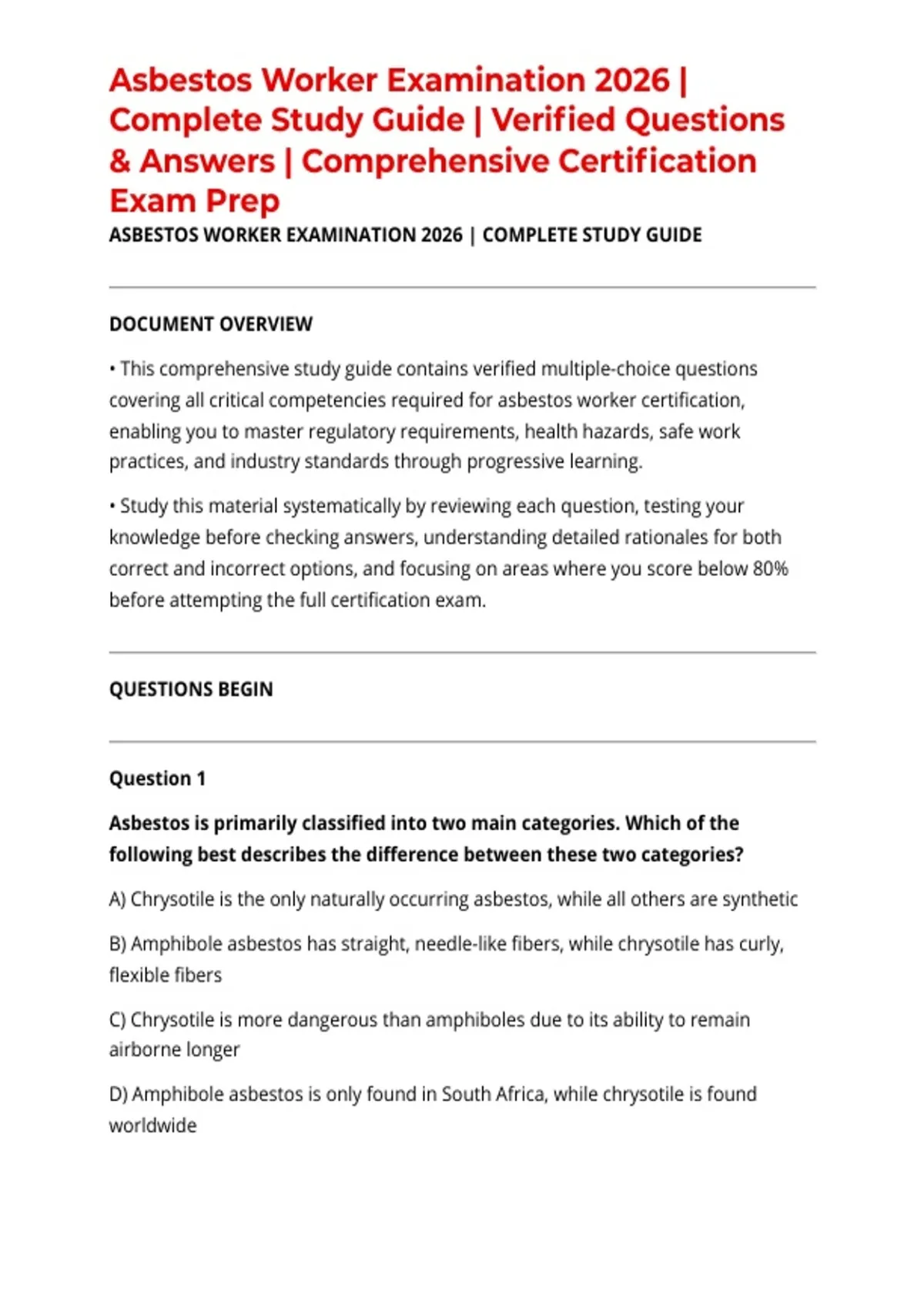 Asbestos Worker Examination 2026 | Complete Study Guide | Verified Questions & Answers | Comprehensive Certification Exam Prep

ASBESTOS WORKER EXAMINATION 2026 | COMPLETE STUDY GUIDE

DOCUMENT OVERVIEW

• This comprehensive study guide contains verified multiple-choice questions covering all critical competencies required for asbestos worker certification, enabling you to master regulatory requirements, health hazards, safe work practices, and industry standards through progressive learning.

• Study this material systematically by reviewing each question, testing your knowledge before checking answers, understanding detailed rationales for both correct and incorrect options, and focusing on areas where you score below 80% before attempting the full certification exam.

QUESTIONS BEGIN

Question 1

Asbestos is primarily classified into two main categories. Which of the following best describes the difference between these two categories?

A) Chrysotile is the only naturally occurring asbestos, while all others are synthetic

B) Amphibole asbestos has straight, needle-like fibers, while chrysotile has curly, flexible fibers

C) Chrysotile is more dangerous than amphiboles due to its ability to remain airborne longer

D) Amphibole asbestos is only found in South Africa, while chrysotile is found worldwide